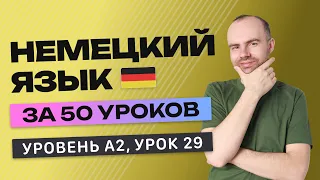 НЕМЕЦКИЙ ЯЗЫК

ЗА 50 УРОКОВ

УРОВЕНЬ А2, УРОК 29